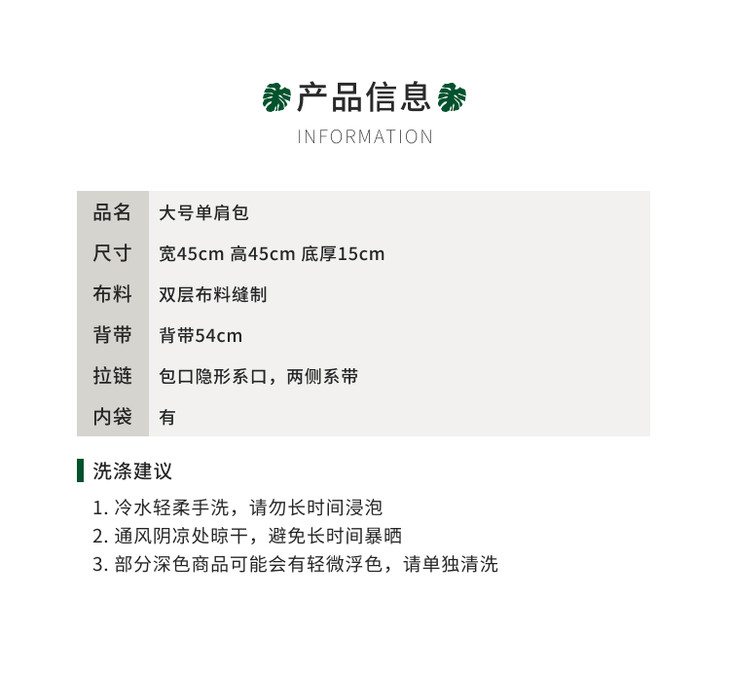 产品信息
INFORMATION

品名
大号单肩包

尺寸
宽45cm 高45cm 底厚15cm

布料
双层布料缝制

背带
背带54cm

拉链
包口隐形系口，两侧系带

内袋
有

洗涤建议

1.冷水轻柔手洗，请勿长时间浸泡
2.通风阴凉处晾干，避免长时间暴晒
3.部分深色商品可能会有轻微浮色，请单独清洗